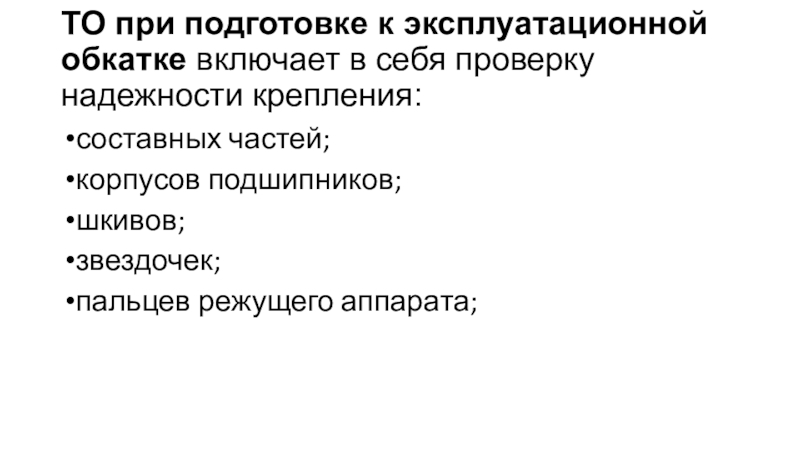 ТО при подготовке к эксплуатационной обкатке включает в себя проверку надежности крепления:

• составных частей;
• корпусов подшипников;
• шкивов;
• звездочек;
• пальцев режущего аппарата;